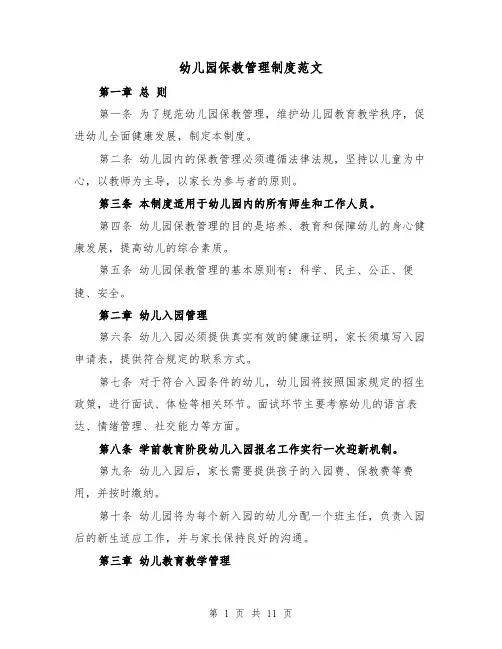 幼儿园保教管理制度范文

第一章 总 则

第一条 为了规范幼儿园保教管理，维护幼儿园教育教学秩序，促进幼儿全面健康发展，制定本制度。

第二条 幼儿园内的保教管理必须遵循法律法规，坚持以儿童为中心，以教师为主导，以家长为参与者的原则。

第三条 本制度适用于幼儿园内的所有师生和工作人员。

第四条 幼儿园保教管理的目的是培养、教育和保障幼儿的身心健康发展，提高幼儿的综合素质。

第五条 幼儿园保教管理的基本原则有：科学、民主、公正、便捷、安全。

第二章 幼儿入园管理

第六条 幼儿入园必须提供真实有效的健康证明，家长须填写入园申请表，提供符合规定的联系方式。

第七条 对于符合入园条件的幼儿，幼儿园将按照国家规定的招生政策，进行面试、体检等相关环节。面试环节主要考察幼儿的语言表达、情绪管理、社交能力等方面。

第八条 学前教育阶段幼儿入园报名工作实行一次迎新机制。

第九条 幼儿入园后，家长需要提供孩子的入园费、保教费等费用，并按时缴纳。

第十条 幼儿园将为每个新入园的幼儿分配一个班主任，负责入园后的新生适应工作，并与家长保持良好的沟通。

第三章 幼儿教育教学管理

第 1 页 共 11 页